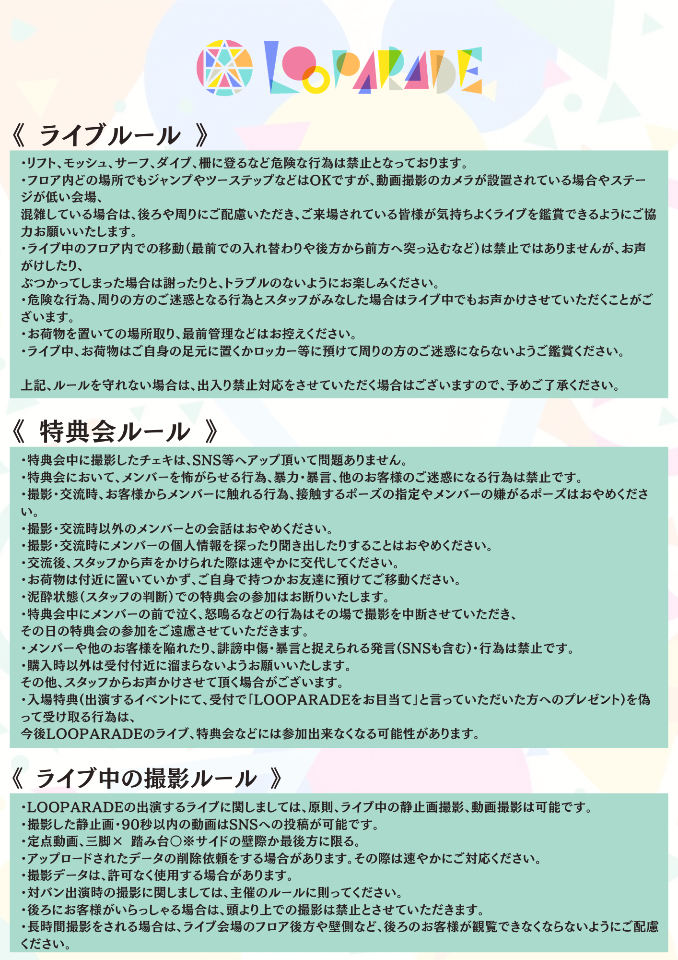 LOOPARADE

《 ライブルール 》

・リフト、モッシュ、サーフ、ダイブ、柵に登るなど危険な行為は禁止となっております。
・フロア内どの場所でもジャンプやツーステップなどはOKですが、動画撮影のカメラが設置されている場合やステージが低い会場、
混雑している場合は、後ろや周りにご配慮いただき、ご来場されている皆様が気持ちよくライブを鑑賞できるようにご協力お願いいたします。
・ライブ中のフロア内での移動（最前での入れ替わりや後方から前方へ突っ込むなど）は禁止ではありませんが、お声がけしたり、
ぶつかってしまった場合は謝ったりと、トラブルのないようにお楽しみください。
・危険な行為、周りの方のご迷惑となる行為とスタッフがみなした場合はライブ中でもお声かけさせていただくことがございます。
・お荷物を置いての場所取り、最前管理などはお控えください。
・ライブ中、お荷物はご自身の足元に置くかロッカー等に預けて周りの方のご迷惑にならないようご鑑賞ください。

上記、ルールを守れない場合は、出入り禁止対応をさせていただく場合はございますので、予めご了承ください。

《 特典会ルール 》

・特典会中に撮影したチェキは、SNS等へアップ頂いて問題ありません。
・特典会において、メンバーを怖がらせる行為、暴力・暴言、他のお客様のご迷惑になる行為は禁止です。
・撮影・交流時、お客様からメンバーに触れる行為、接触するポーズの指定やメンバーの嫌がるポーズはおやめください。
・撮影・交流時以外のメンバーとの会話はおやめください。
・撮影・交流時にメンバーの個人情報を探ったり聞き出したりすることはおやめください。
・交流後、スタッフから声をかけられた際は速やかに交代してください。
・お荷物は付近に置いていかず、ご自身で持つかお友達に預けてご移動ください。
・泥酔状態（スタッフの判断）での特典会の参加はお断りいたします。
・特典会中にメンバーの前で泣く、怒鳴るなどの行為はその場で撮影を中断させていただき、
その日の特典会の参加をご遠慮させていただきます。
・メンバーや他のお客様を陥れたり、誹謗中傷・暴言と捉えられる発言（SNSも含む）・行為は禁止です。
・購入時以外は受付付近に溜まらないようお願いいたします。
その他、スタッフからお声かけさせて頂く場合がございます。
・入場特典（出演するイベントにて、受付で「LOOPARADEをお目当て」と言っていただいた方へのプレゼント）を偽って受け取る行為は、
今後LOOPARADEのライブ、特典会などには参加出来なくなる可能性があります。

《 ライブ中の撮影ルール 》

・LOOPARADEの出演するライブに関しましては、原則、ライブ中の静止画撮影、動画撮影は可能です。
・撮影した静止画・90秒以内の動画はSNSへの投稿が可能です。
・定点動画、三脚× 踏み台○※サイドの壁際か最後方に限る。
・アップロードされたデータの削除依頼をする場合があります。その際は速やかにご対応ください。
・撮影データは、許可なく使用する場合があります。
・対バン出演時の撮影に関しましては、主催のルールに則ってください。
・後ろにお客様がいらっしゃる場合は、頭より上での撮影は禁止とさせていただきます。
・長時間撮影をされる場合は、ライブ会場のフロア後方や壁側など、後ろのお客様が観覧できなくならないようにご配慮ください。